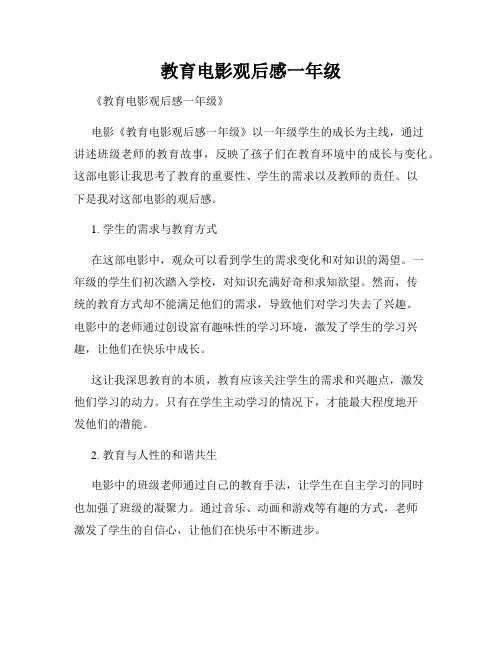 教育电影观后感一年级

《教育电影观后感一年级》

电影《教育电影观后感一年级》以一年级学生的成长为主线，通过讲述班级老师的教育故事，反映了孩子们在教育环境中的成长与变化。这部电影让我思考了教育的重要性、学生的需求以及教师的责任。以下是我对这部电影的观后感。

1. 学生的需求与教育方式

在这部电影中，观众可以看到学生的需求变化和对知识的渴望。一年级的学生们初次踏入学校，对知识充满好奇和求知欲望。然而，传统的教育方式却不能满足他们的需求，导致他们对学习失去了兴趣。电影中的老师通过创设富有趣味性的学习环境，激发了学生的学习兴趣，让他们在快乐中成长。

这让我深思教育的本质，教育应该关注学生的需求和兴趣点，激发他们学习的动力。只有在学生主动学习的情况下，才能最大程度地开发他们的潜能。

2. 教育与人性的和谐共生

电影中的班级老师通过自己的教育手法，让学生在自主学习的同时也加强了班级的凝聚力。通过音乐、动画和游戏等有趣的方式，老师激发了学生的自信心，让他们在快乐中不断进步。